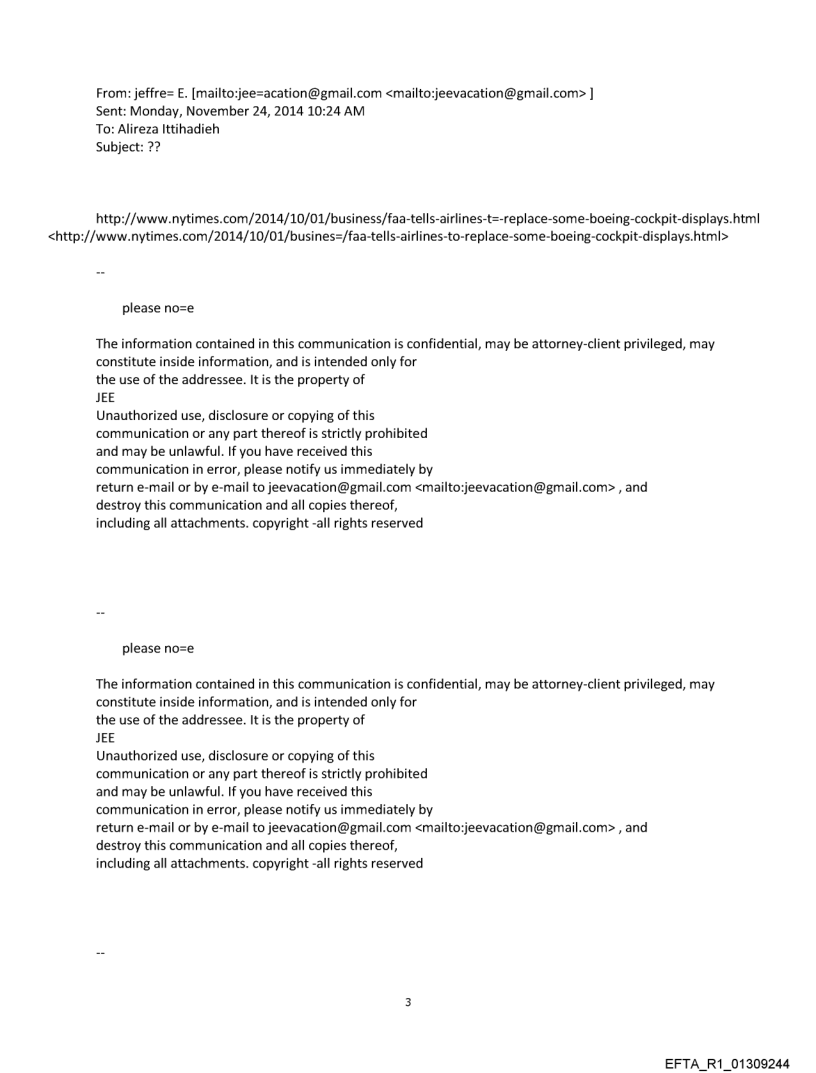 From: jeffre= E. [mailto:jee=acation@gmail.com <mailto:jeevacation@gmail.com> ]
Sent: Monday, November 24, 2014 10:24 AM
To: Alireza Ittihadieh
Subject: ??

http://www.nytimes.com/2014/10/01/business/faa-tells-airlines-t=-replace-some-boeing-cockpit-displays.html <http://www.nytimes.com/2014/10/01/busines=/faa-tells-airlines-to-replace-some-boeing-cockpit-displays.html>

--

please no=e

The information contained in this communication is confidential, may be attorney-client privileged, may constitute inside information, and is intended only for the use of the addressee. It is the property of JEE
Unauthorized use, disclosure or copying of this communication or any part thereof is strictly prohibited and may be unlawful. If you have received this communication in error, please notify us immediately by return e-mail or by e-mail to jeevacation@gmail.com <mailto:jeevacation@gmail.com> , and destroy this communication and all copies thereof, including all attachments. copyright -all rights reserved

--

please no=e

The information contained in this communication is confidential, may be attorney-client privileged, may constitute inside information, and is intended only for the use of the addressee. It is the property of JEE
Unauthorized use, disclosure or copying of this communication or any part thereof is strictly prohibited and may be unlawful. If you have received this communication in error, please notify us immediately by return e-mail or by e-mail to jeevacation@gmail.com <mailto:jeevacation@gmail.com> , and destroy this communication and all copies thereof, including all attachments. copyright -all rights reserved

--

3

EFTA_R1_01309244